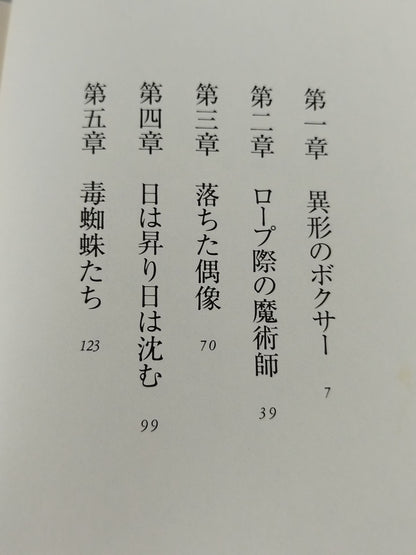 第一章 異形のボクサー 7

第二章 ロープ際の魔術師 39

第三章 落ちた偶像 70

第四章 日は昇り日は沈む 99

第五章 毒蜘蛛たち 123